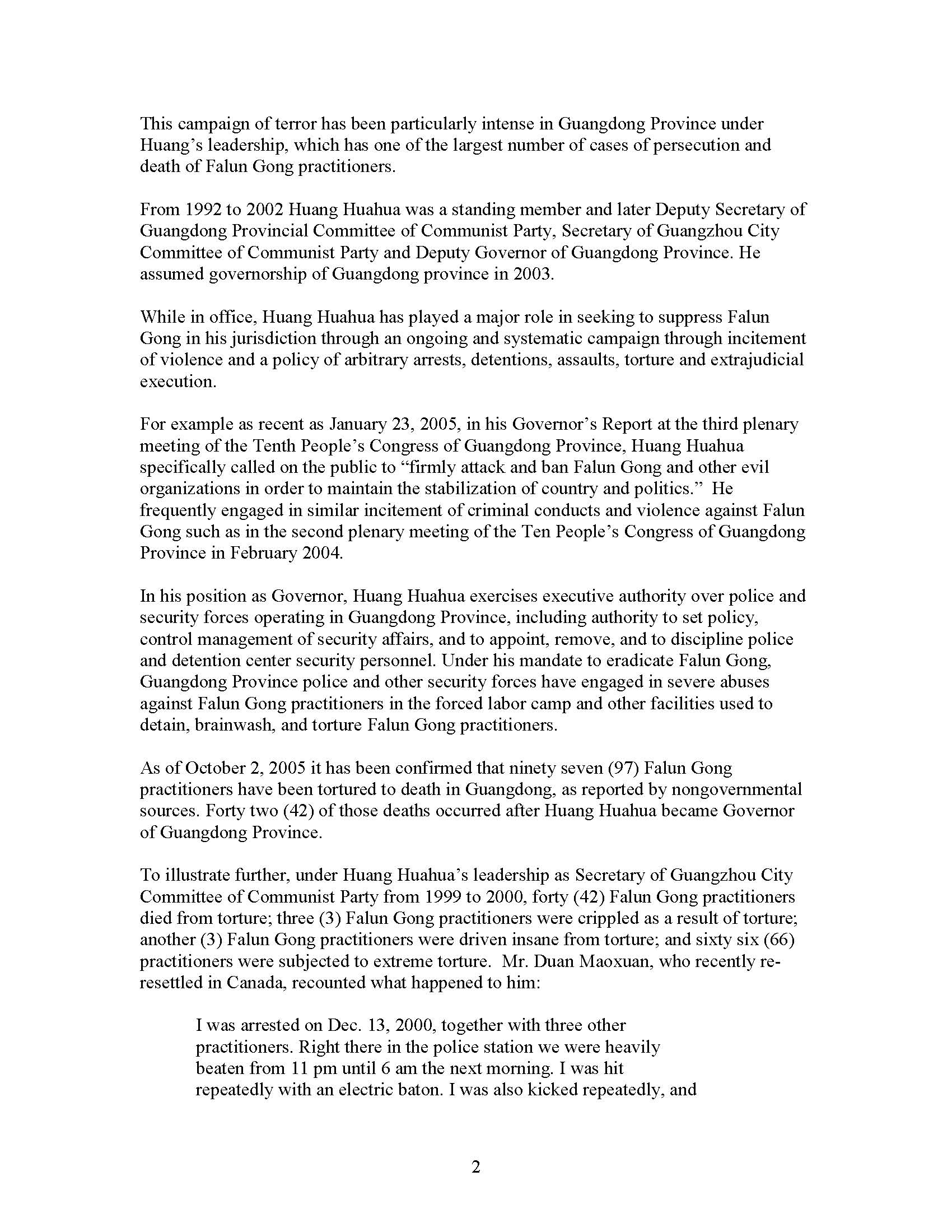 This campaign of terror has been particularly intense in Guangdong Province under Huang's leadership, which has one of the largest number of cases of persecution and death of Falun Gong practitioners.

From 1992 to 2002 Huang Huahua was a standing member and later Deputy Secretary of Guangdong Provincial Committee of Communist Party, Secretary of Guangzhou City Committee of Communist Party and Deputy Governor of Guangdong Province. He assumed governorship of Guangdong province in 2003.

While in office, Huang Huahua has played a major role in seeking to suppress Falun Gong in his jurisdiction through an ongoing and systematic campaign through incitement of violence and a policy of arbitrary arrests, detentions, assaults, torture and extrajudicial execution.

For example as recent as January 23, 2005, in his Governor's Report at the third plenary meeting of the Tenth People's Congress of Guangdong Province, Huang Huahua specifically called on the public to "firmly attack and ban Falun Gong and other evil organizations in order to maintain the stabilization of country and politics." He frequently engaged in similar incitement of criminal conducts and violence against Falun Gong such as in the second plenary meeting of the Ten People's Congress of Guangdong Province in February 2004.

In his position as Governor, Huang Huahua exercises executive authority over police and security forces operating in Guangdong Province, including authority to set policy, control management of security affairs, and to appoint, remove, and to discipline police and detention center security personnel. Under his mandate to eradicate Falun Gong, Guangdong Province police and other security forces have engaged in severe abuses against Falun Gong practitioners in the forced labor camp and other facilities used to detain, brainwash, and torture Falun Gong practitioners.

As of October 2, 2005 it has been confirmed that ninety seven (97) Falun Gong practitioners have been tortured to death in Guangdong, as reported by nongovernmental sources. Forty two (42) of those deaths occurred after Huang Huahua became Governor of Guangdong Province.

To illustrate further, under Huang Huahua's leadership as Secretary of Guangzhou City Committee of Communist Party from 1999 to 2000, forty (42) Falun Gong practitioners died from torture; three (3) Falun Gong practitioners were crippled as a result of torture; another (3) Falun Gong practitioners were driven insane from torture; and sixty six (66) practitioners were subjected to extreme torture. Mr. Duan Maoxuan, who recently re-resettled in Canada, recounted what happened to him:

I was arrested on Dec. 13, 2000, together with three other practitioners. Right there in the police station we were heavily beaten from 11 pm until 6 am the next morning. I was hit repeatedly with an electric baton. I was also kicked repeatedly, and

2